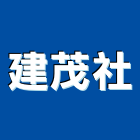 建茂社